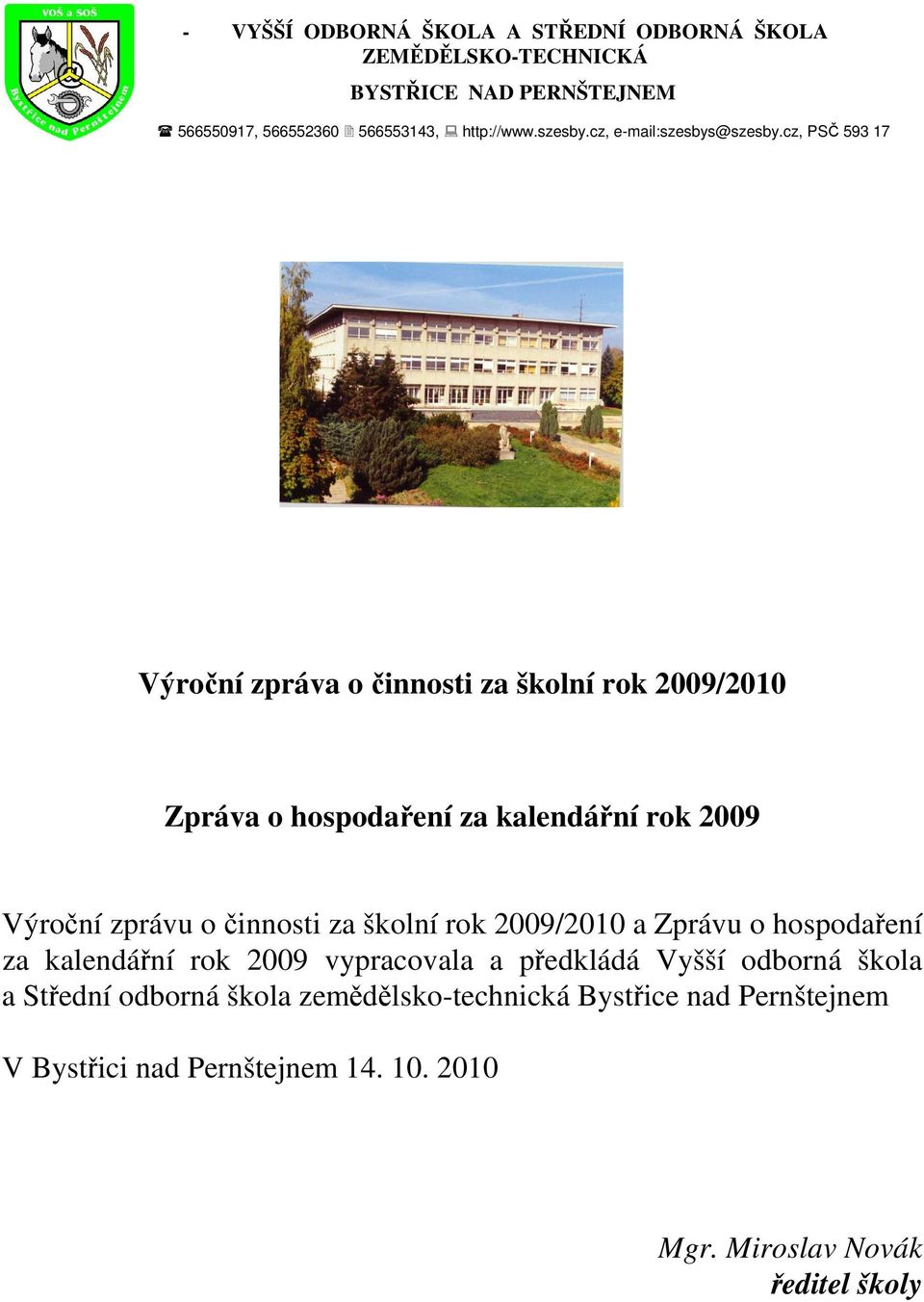 VOŠ a SOŠ
Bystřice nad Pernštejnem

- VYŠŠÍ ODBORNÁ ŠKOLA A STŘEDNÍ ODBORNÁ ŠKOLA ZEMĚDĚLSKO-TECHNICKÁ
BYSTŘICE NAD PERNŠTEJNEM
566550917, 566552360 566553143, http://www.szesby.cz, e-mail:szesbys@szesby.cz, PSČ 593 17

Výroční zpráva o činnosti za školní rok 2009/2010

Zpráva o hospodaření za kalendářní rok 2009

Výroční zprávu o činnosti za školní rok 2009/2010 a Zprávu o hospodaření za kalendářní rok 2009 vypracovala a předkládá Vyšší odborná škola a Střední odborná škola zemědělsko-technická Bystřice nad Pernštejnem

V Bystřici nad Pernštejnem 14. 10. 2010

Mgr. Miroslav Novák
ředitel školy